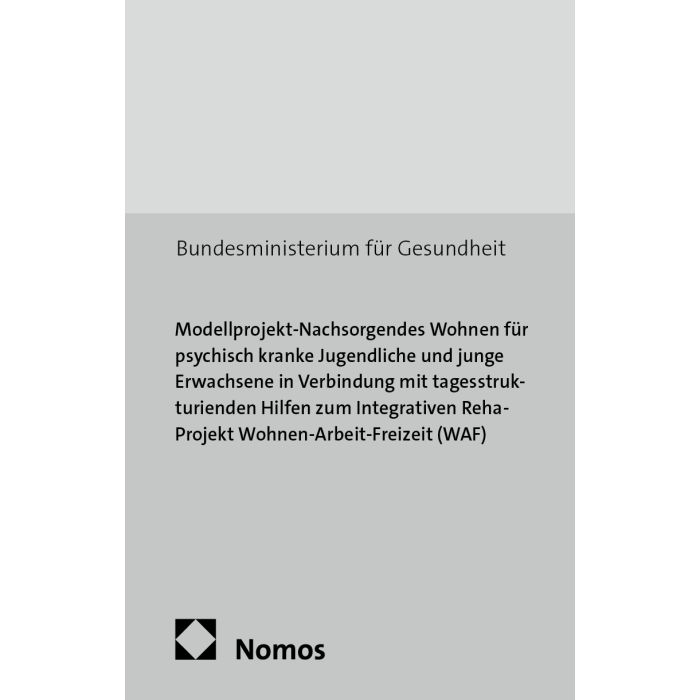 Bundesministerium für Gesundheit

Modellprojekt-Nachsorgendes Wohnen für psychisch kranke Jugendliche und junge Erwachsene in Verbindung mit tagesstrukturienden Hilfen zum Integrativen Reha-Projekt Wohnen-Arbeit-Freizeit (WAF)

Nomos